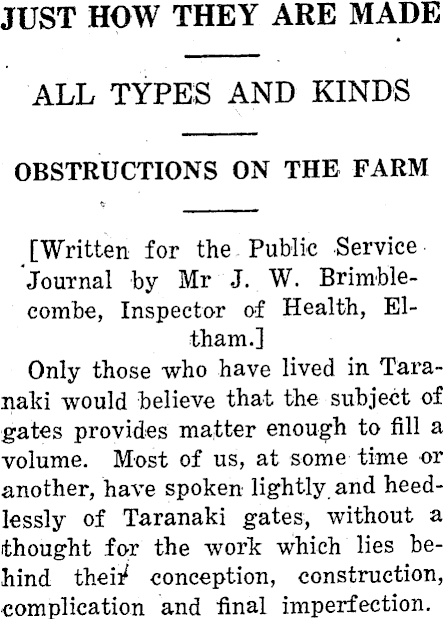 JUST HOW THEY ARE MADE

ALL TYPES AND KINDS

OBSTRUCTIONS ON THE FARM

[Written for the Public Service Journal by Mr J. W. Brimblecombe, Inspector of Health, Eltham.]

Only those who have lived in Taranaki would believe that the subject of gates provides matter enough to fill a volume. Most of us, at some time or another, have spoken lightly and heedlessly of Taranaki gates, without a thought for the work which lies behind their conception, construction, complication and final imperfection.